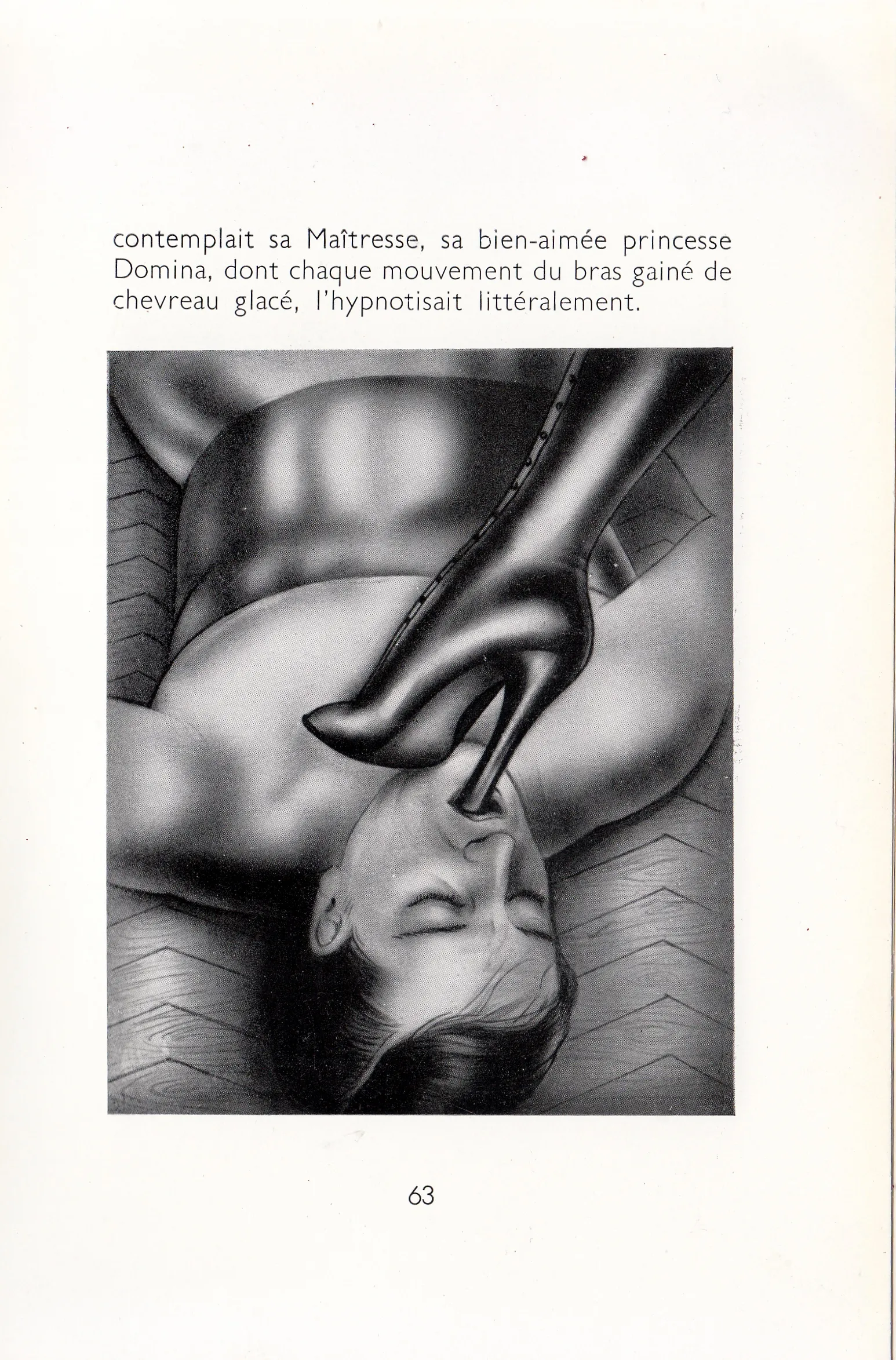 contemplait sa Maîtresse, sa bien-aimée princesse Domina, dont chaque mouvement du bras gainé de chevreau glacé, l'hypnotisait littéralement.

63